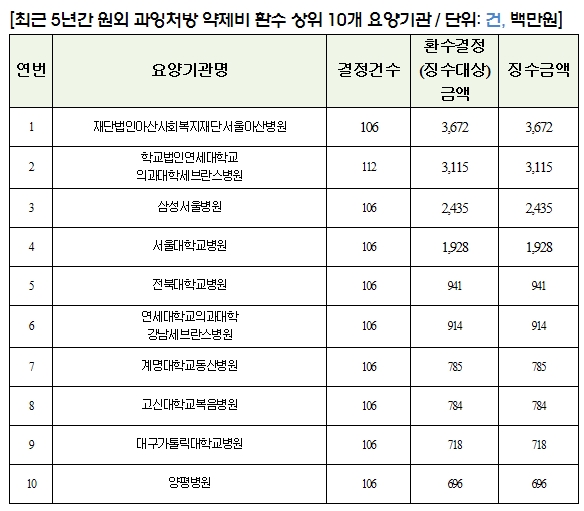 [최근 5년간 원외 과잉처방 약제비 환수 상위 10개 요양기관 / 단위: 건, 백만원]

| 연번 | 요양기관명 | 결정건수 | 환수결정 (징수대상) 금액 | 징수금액 |
|---|---|---|---|---|
| 1 | 재단법인아산사회복지재단서울아산병원 | 106 | 3,672 | 3,672 |
| 2 | 학교법인연세대학교 의과대학세브란스병원 | 112 | 3,115 | 3,115 |
| 3 | 삼성서울병원 | 106 | 2,435 | 2,435 |
| 4 | 서울대학교병원 | 106 | 1,928 | 1,928 |
| 5 | 전북대학교병원 | 106 | 941 | 941 |
| 6 | 연세대학교의과대학 강남세브란스병원 | 106 | 914 | 914 |
| 7 | 계명대학교동산병원 | 106 | 785 | 785 |
| 8 | 고신대학교복음병원 | 106 | 784 | 784 |
| 9 | 대구가톨릭대학교병원 | 106 | 718 | 718 |
| 10 | 양평병원 | 106 | 696 | 696 |